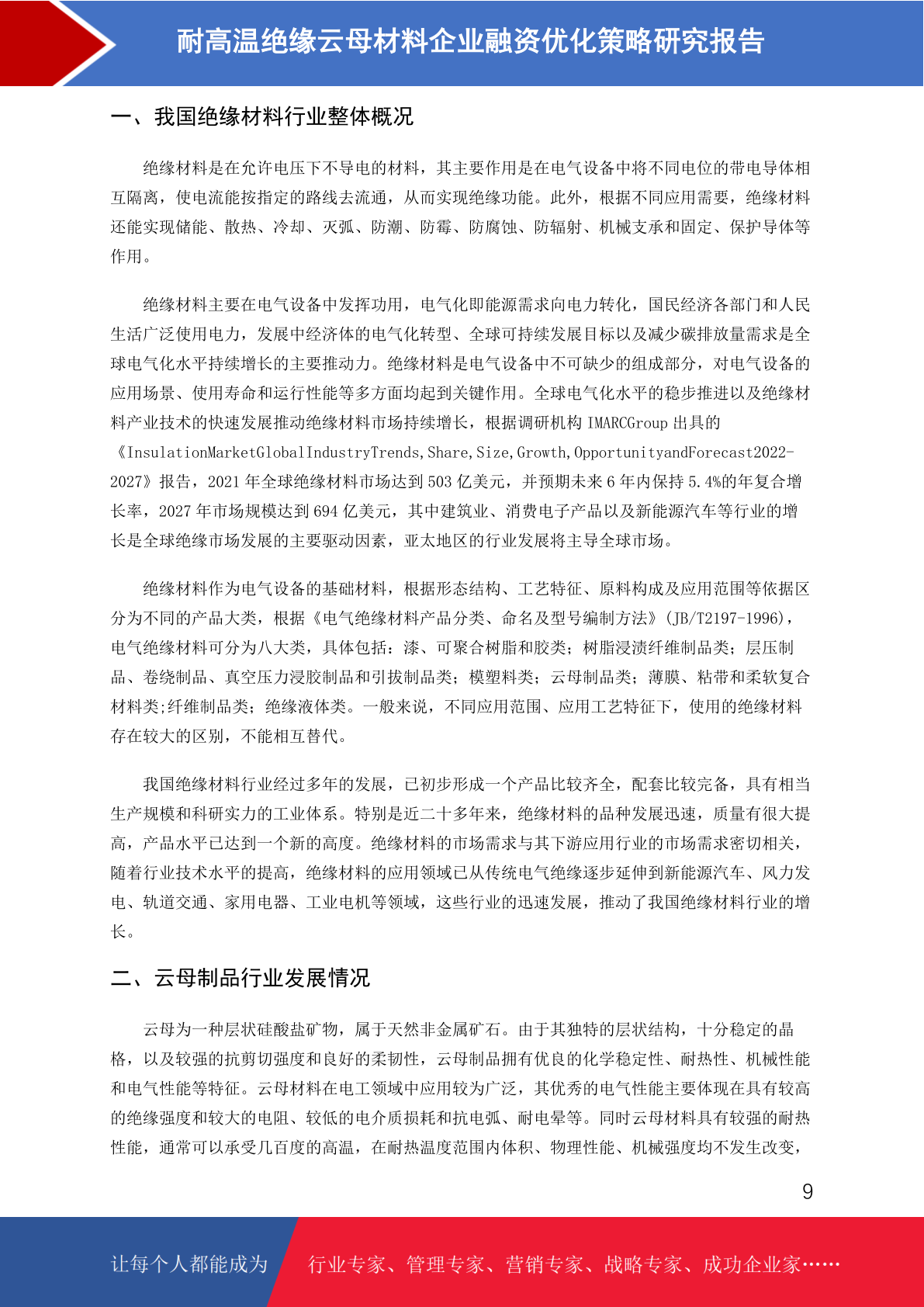 耐高温绝缘云母材料企业融资优化策略研究报告

一、我国绝缘材料行业整体概况

绝缘材料是在允许电压下不导电的材料，其主要作用是在电气设备中将不同电位的带电导体相互隔离，使电流能按指定的路线去流通，从而实现绝缘功能。此外，根据不同应用需要，绝缘材料还能实现储能、散热、冷却、灭弧、防潮、防霉、防腐蚀、防辐射、机械支承和固定、保护导体等作用。

绝缘材料主要在电气设备中发挥功用，电气化即能源需求向电力转化，国民经济各部门和人民生活广泛使用电力，发展中经济体的电气化转型、全球可持续发展目标以及减少碳排放量需求是全球电气化水平持续增长的主要推动力。绝缘材料是电气设备中不可缺少的组成部分，对电气设备的应用场景、使用寿命和运行性能等多方面均起到关键作用。全球电气化水平的稳步推进以及绝缘材料产业技术的快速发展推动绝缘材料市场持续增长，根据调研机构 IMARCGroup 出具的《InsulationMarketGlobalIndustryTrends,Share,Size,Growth,OpportunityandForecast2022-2027》报告，2021 年全球绝缘材料市场达到 503 亿美元，并预期未来 6 年内保持 5.4%的年复合增长率，2027 年市场规模达到 694 亿美元，其中建筑业、消费电子产品以及新能源汽车等行业的增长是全球绝缘市场发展的主要驱动因素，亚太地区的行业发展将主导全球市场。

绝缘材料作为电气设备的基础材料，根据形态结构、工艺特征、原料构成及应用范围等依据区分为不同的产品大类，根据《电气绝缘材料产品分类、命名及型号编制方法》(JB/T2197-1996)，电气绝缘材料可分为八大类，具体包括：漆、可聚合树脂和胶类；树脂浸渍纤维制品类；层压制品、卷绕制品、真空压力浸胶制品和引拔制品类；模塑料类；云母制品类；薄膜、粘带和柔软复合材料类;纤维制品类；绝缘液体类。一般来说，不同应用范围、应用工艺特征下，使用的绝缘材料存在较大的区别，不能相互替代。

我国绝缘材料行业经过多年的发展，已初步形成一个产品比较齐全，配套比较完备，具有相当生产规模和科研实力的工业体系。特别是近二十多年来，绝缘材料的品种发展迅速，质量有很大提高，产品水平已达到一个新的高度。绝缘材料的市场需求与其下游应用行业的市场需求密切相关，随着行业技术水平的提高，绝缘材料的应用领域已从传统电气绝缘逐步延伸到新能源汽车、风力发电、轨道交通、家用电器、工业电机等领域，这些行业的迅速发展，推动了我国绝缘材料行业的增长。

二、云母制品行业发展情况

云母为一种层状硅酸盐矿物，属于天然非金属矿石。由于其独特的层状结构，十分稳定的晶格，以及较强的抗剪切强度和良好的柔韧性，云母制品拥有优良的化学稳定性、耐热性、机械性能和电气性能等特征。云母材料在电工领域中应用较为广泛，其优秀的电气性能主要体现在具有较高的绝缘强度和较大的电阻、较低的电介质损耗和抗电弧、耐电晕等。同时云母材料具有较强的耐热性能，通常可以承受几百度的高温，在耐热温度范围内体积、物理性能、机械强度均不发生改变，

9

让每个人都能成为 行业专家、管理专家、营销专家、战略专家、成功企业家……